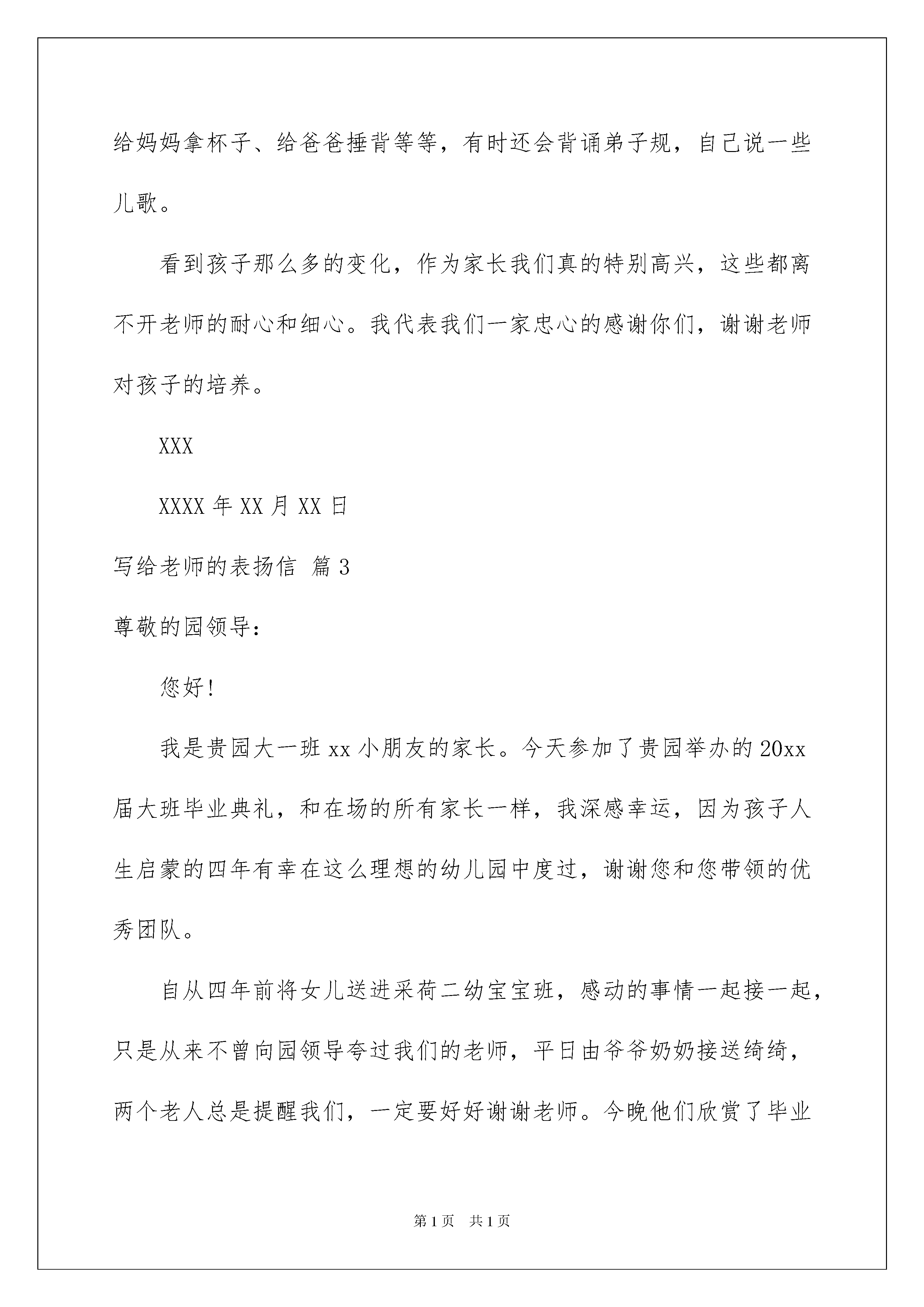 给妈妈拿杯子、给爸爸捶背等等，有时还会背诵弟子规，自己说一些儿歌。

看到孩子那么多的变化，作为家长我们真的特别高兴，这些都离不开老师的耐心和细心。我代表我们一家忠心的感谢你们，谢谢老师对孩子的培养。

XXX

XXXX 年 XX 月 XX 日

写给老师的表扬信 篇 3

尊敬的园领导：

您好！

我是贵园大一班 xx 小朋友的家长。今天参加了贵园举办的 20xx 届大班毕业典礼，和在场的所有家长一样，我深感幸运，因为孩子人生启蒙的四年有幸在这么理想的幼儿园中度过，谢谢您和您带领的优秀团队。

自从四年前将女儿送进采荷二幼宝宝班，感动的事情一起接一起，只是从来不曾向园领导夸过我们的老师，平日由爷爷奶奶接送绮绮，两个老人总是提醒我们，一定要好好谢谢老师。今晚他们欣赏了毕业

第 1 页 共 1 页